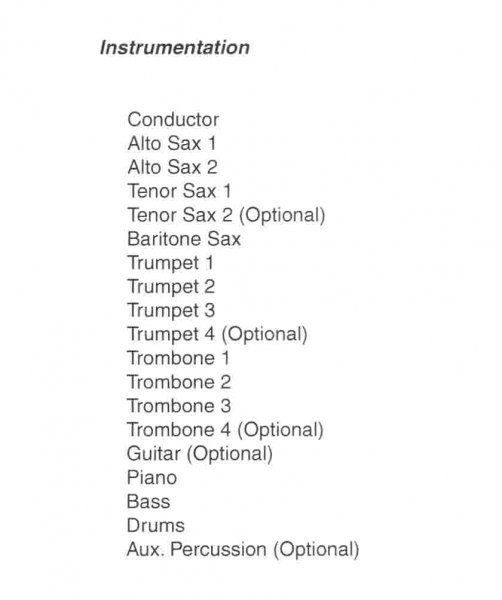 Instrumentation

Conductor
Alto Sax 1
Alto Sax 2
Tenor Sax 1
Tenor Sax 2 (Optional)
Baritone Sax
Trumpet 1
Trumpet 2
Trumpet 3
Trumpet 4 (Optional)
Trombone 1
Trombone 2
Trombone 3
Trombone 4 (Optional)
Guitar (Optional)
Piano
Bass
Drums
Aux. Percussion (Optional)